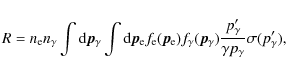 $R = n_{\mathrm{e}} n_{\gamma} \int \mathrm{d}\boldsymbol{p}_{\gamma} \int \mathrm{d}\boldsymbol{p}_{\mathrm{e}} f_{\mathrm{e}}(\boldsymbol{p}_{\mathrm{e}}) f_{\gamma}(\boldsymbol{p}_{\gamma}) \frac{p'_{\gamma}}{\gamma p_{\gamma}} \sigma(p'_{\gamma}),$